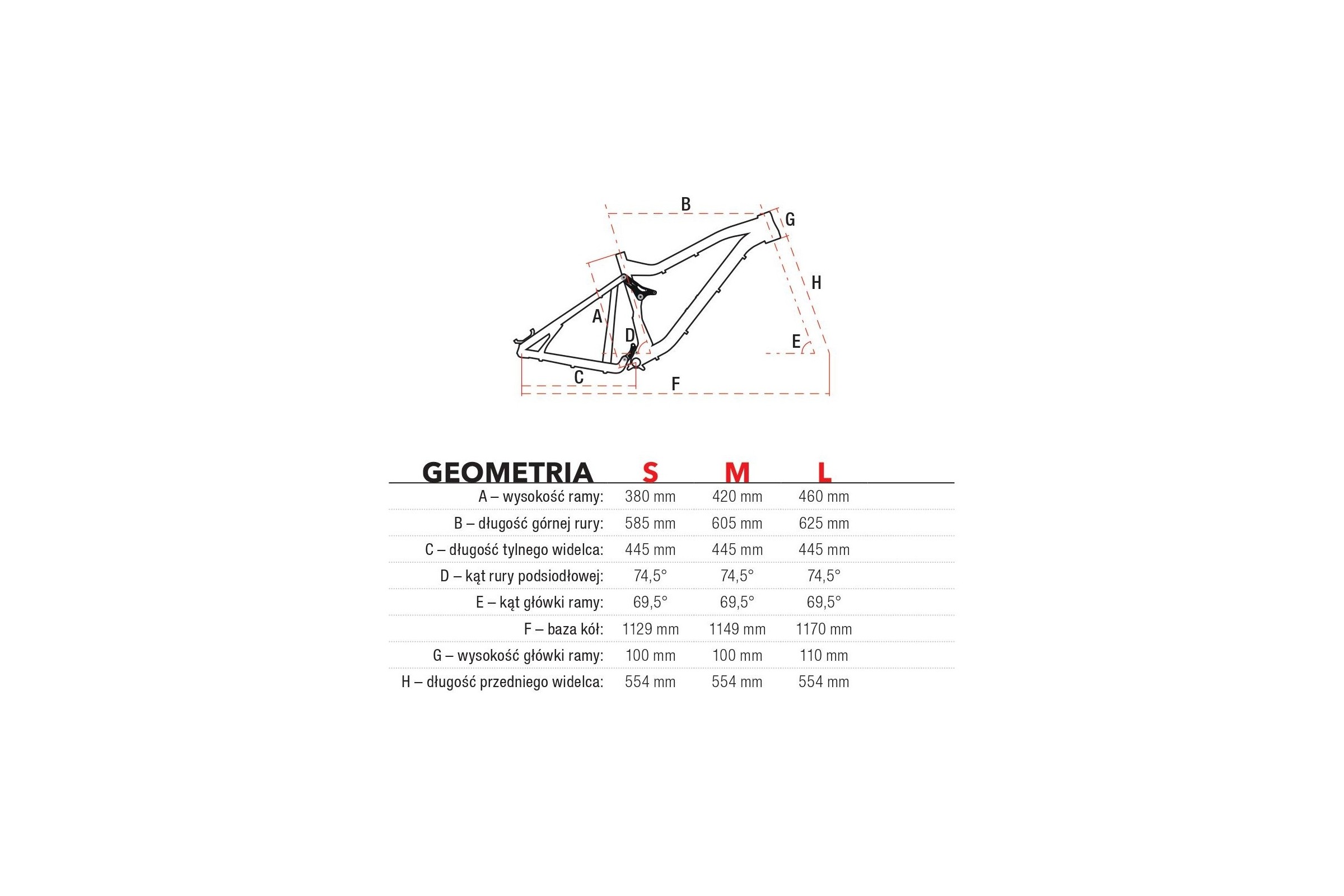 B G H A D E C F

| GEOMETRIA | S | M | L |
|---|---|---|---|
| A – wysokość ramy: | 380 mm | 420 mm | 460 mm |
| B – długość górnej rury: | 585 mm | 605 mm | 625 mm |
| C – długość tylnego widelca: | 445 mm | 445 mm | 445 mm |
| D – kąt rury podsiodłowej: | 74,5° | 74,5° | 74,5° |
| E – kąt główki ramy: | 69,5° | 69,5° | 69,5° |
| F – baza kół: | 1129 mm | 1149 mm | 1170 mm |
| G – wysokość główki ramy: | 100 mm | 100 mm | 110 mm |
| H – długość przedniego widelca: | 554 mm | 554 mm | 554 mm |